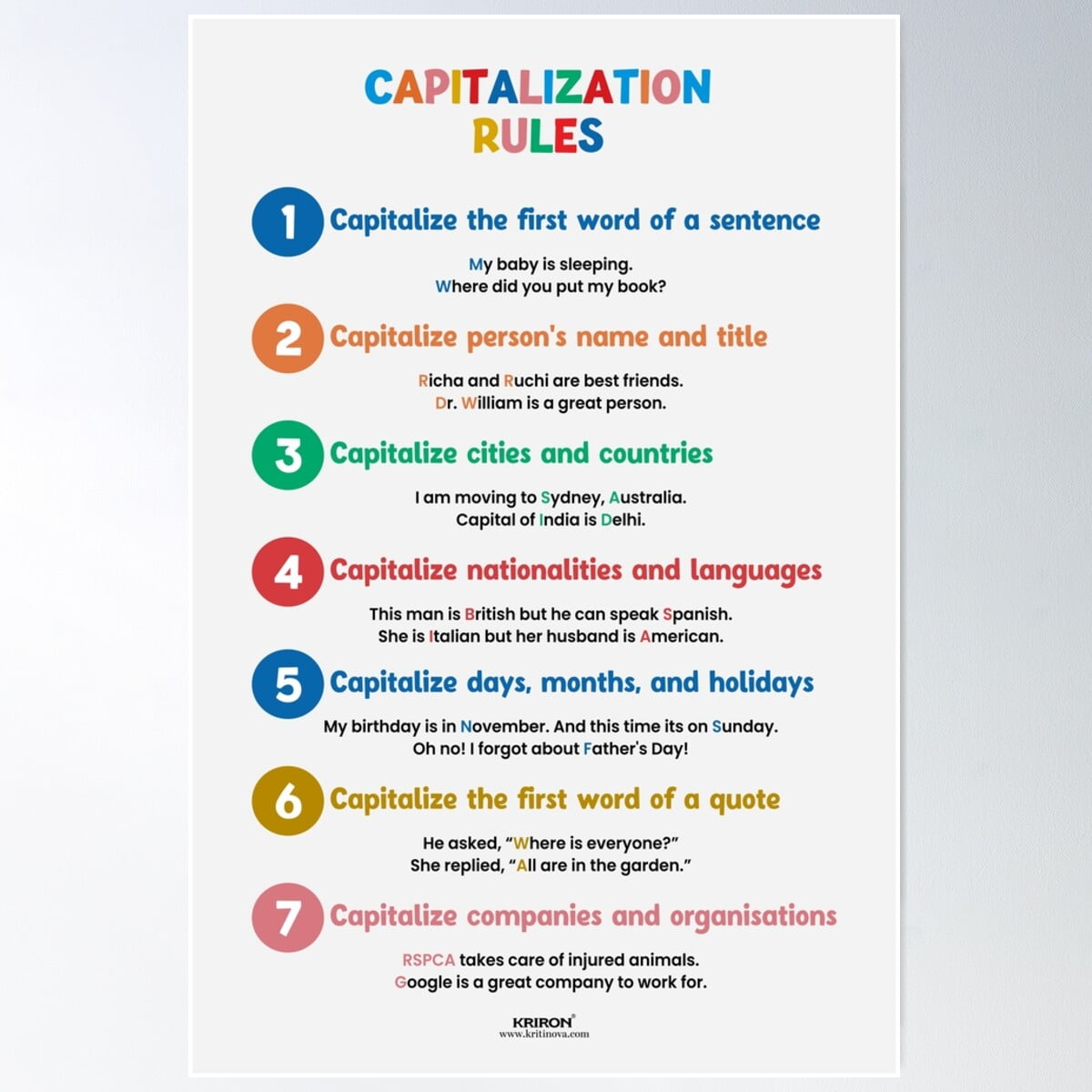 CAPITALIZATION RULES

1 Capitalize the first word of a sentence

My baby is sleeping.
Where did you put my book?

2 Capitalize person's name and title

Richa and Ruchi are best friends.
Dr. William is a great person.

3 Capitalize cities and countries

I am moving to Sydney, Australia.
Capital of India is Delhi.

4 Capitalize nationalities and languages

This man is British but he can speak Spanish.
She is Italian but her husband is American.

5 Capitalize days, months, and holidays

My birthday is in November. And this time its on Sunday.
Oh no! I forgot about Father's Day!

6 Capitalize the first word of a quote

He asked, "Where is everyone?"
She replied, "All are in the garden."

7 Capitalize companies and organisations

RSPCA takes care of injured animals.
Google is a great company to work for.

KRIRON®
www.kritinova.com